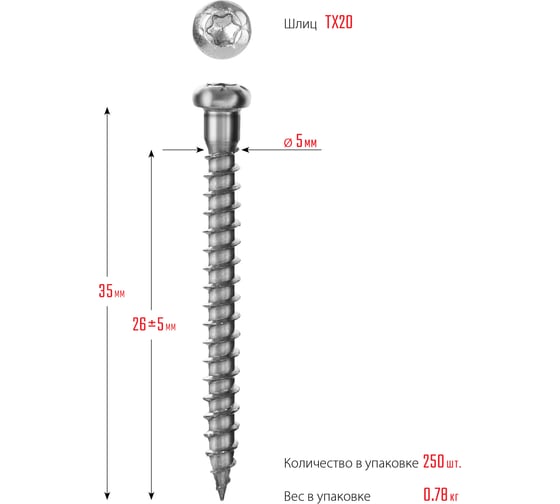 Шлиц TX20

ø 5мм

35мм

26±5мм

Количество в упаковке 250шт.

Вес в упаковке 0.78кг